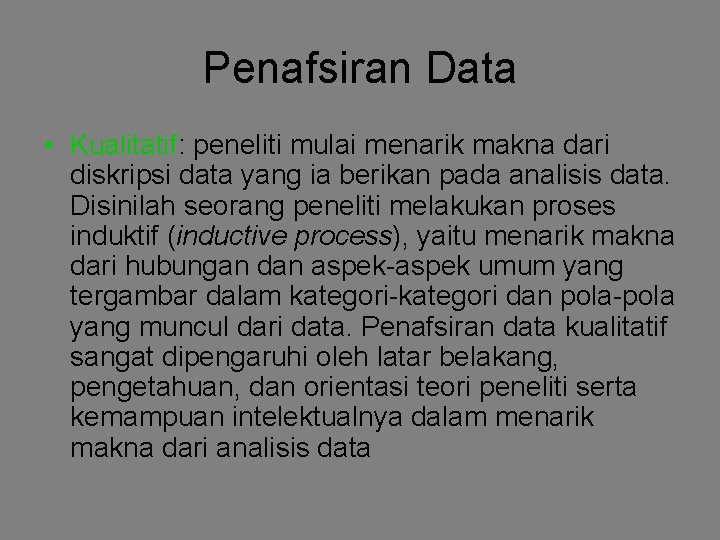 Penafsiran Data

• Kualitatif: peneliti mulai menarik makna dari diskripsi data yang ia berikan pada analisis data. Disinilah seorang peneliti melakukan proses induktif (inductive process), yaitu menarik makna dari hubungan dan aspek-aspek umum yang tergambar dalam kategori-kategori dan pola-pola yang muncul dari data. Penafsiran data kualitatif sangat dipengaruhi oleh latar belakang, pengetahuan, dan orientasi teori peneliti serta kemampuan intelektualnya dalam menarik makna dari analisis data